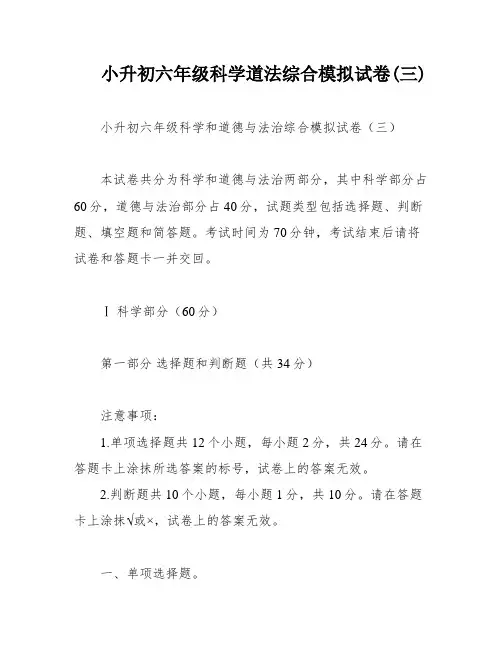 小升初六年级科学道法综合模拟试卷(三)

小升初六年级科学和道德与法治综合模拟试卷（三）

本试卷共分为科学和道德与法治两部分，其中科学部分占60分，道德与法治部分占40分，试题类型包括选择题、判断题、填空题和简答题。考试时间为70分钟，考试结束后请将试卷和答题卡一并交回。

Ⅰ 科学部分（60分）

第一部分 选择题和判断题（共34分）

注意事项：

1.单项选择题共12个小题，每小题2分，共24分。请在答题卡上涂抹所选答案的标号，试卷上的答案无效。

2.判断题共10个小题，每小题1分，共10分。请在答题卡上涂抹√或×，试卷上的答案无效。

一、单项选择题。